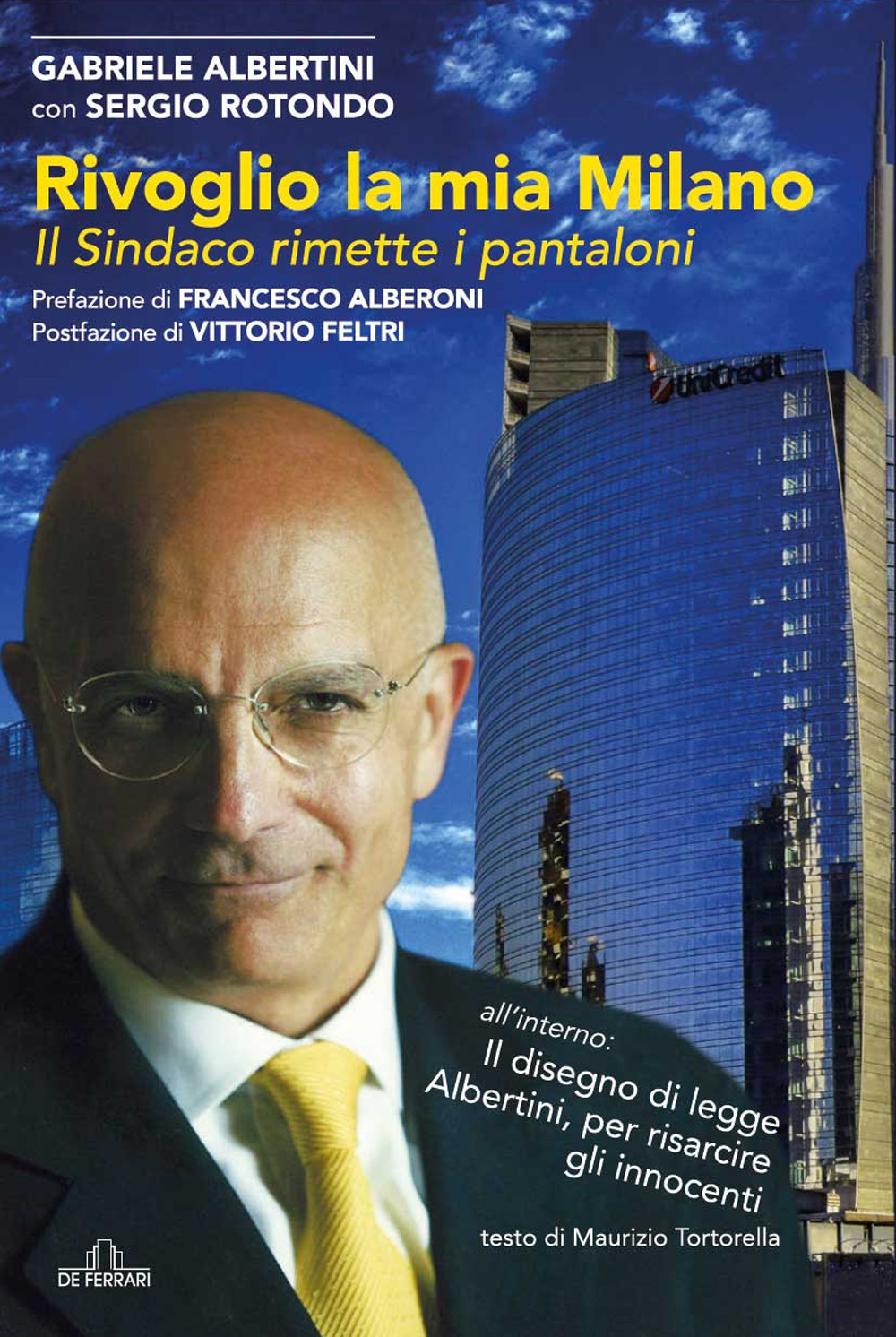 GABRIELE ALBERTINI
con SERGIO ROTONDO

Rivoglio la mia Milano
Il Sindaco rimette i pantaloni

Prefazione di FRANCESCO ALBERONI
Postfazione di VITTORIO FELTRI

UniCredit

all'interno:
Il disegno di legge Albertini, per risarcire gli innocenti

testo di Maurizio Tortorella

DE FERRARI